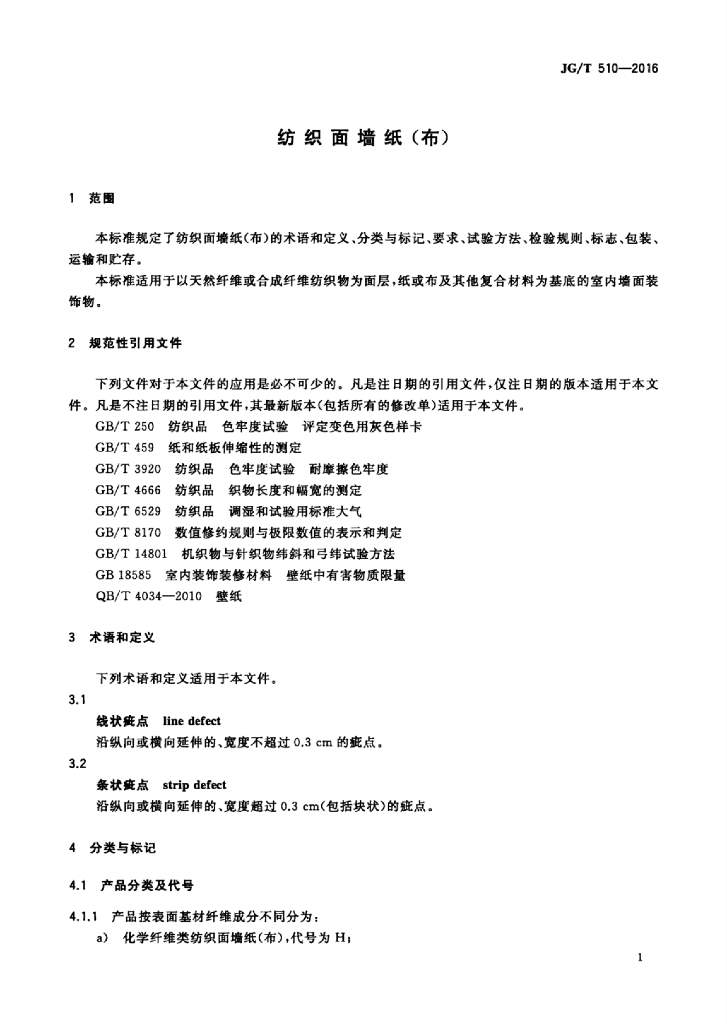 JG/T 510—2016

纺织面墙纸(布)

1 范围

本标准规定了纺织面墙纸(布)的术语和定义、分类与标记、要求、试验方法、检验规则、标志、包装、运输和贮存。

本标准适用于以天然纤维或合成纤维纺织物为面层,纸或布及其他复合材料为基底的室内墙面装饰物。

2 规范性引用文件

下列文件对于本文件的应用是必不可少的。凡是注日期的引用文件,仅注日期的版本适用于本文件。凡是不注日期的引用文件,其最新版本(包括所有的修改单)适用于本文件。

GB/T 250 纺织品 色牢度试验 评定变色用灰色样卡

GB/T 459 纸和纸板伸缩性的测定

GB/T 3920 纺织品 色牢度试验 耐摩擦色牢度

GB/T 4666 纺织品 织物长度和幅宽的测定

GB/T 6529 纺织品 调湿和试验用标准大气

GB/T 8170 数值修约规则与极限数值的表示和判定

GB/T 14801 机织物与针织物纬斜和弓纬试验方法

GB 18585 室内装饰装修材料 壁纸中有害物质限量

QB/T 4034—2010 壁纸

3 术语和定义

下列术语和定义适用于本文件。

3.1

线状疵点 line defect

沿纵向或横向延伸的、宽度不超过 0.3 cm 的疵点。

3.2

条状疵点 strip defect

沿纵向或横向延伸的、宽度超过 0.3 cm(包括块状)的疵点。

4 分类与标记

4.1 产品分类及代号

4.1.1 产品按表面基材纤维成分不同分为:

a) 化学纤维类纺织面墙纸(布),代号为 H;

1